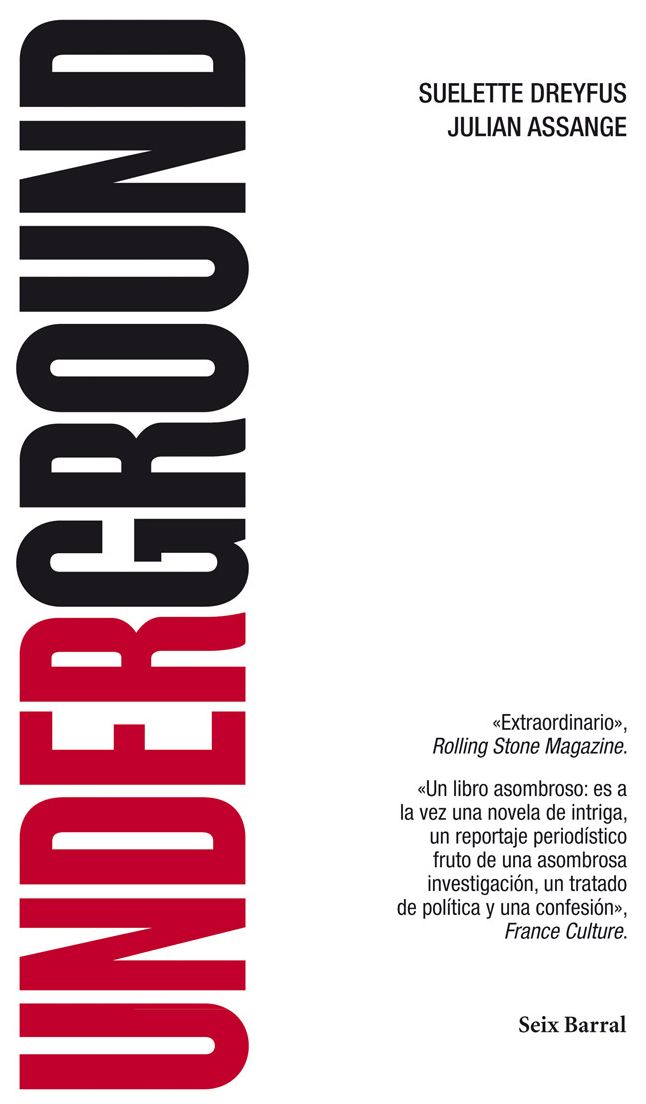 UNDERGROUND

SUELETTE DREYFUS
JULIAN ASSANGE

«Extraordinario», Rolling Stone Magazine.

«Un libro asombroso: es a la vez una novela de intriga, un reportaje periodístico fruto de una asombrosa investigación, un tratado de política y una confesión», France Culture.

Seix Barral